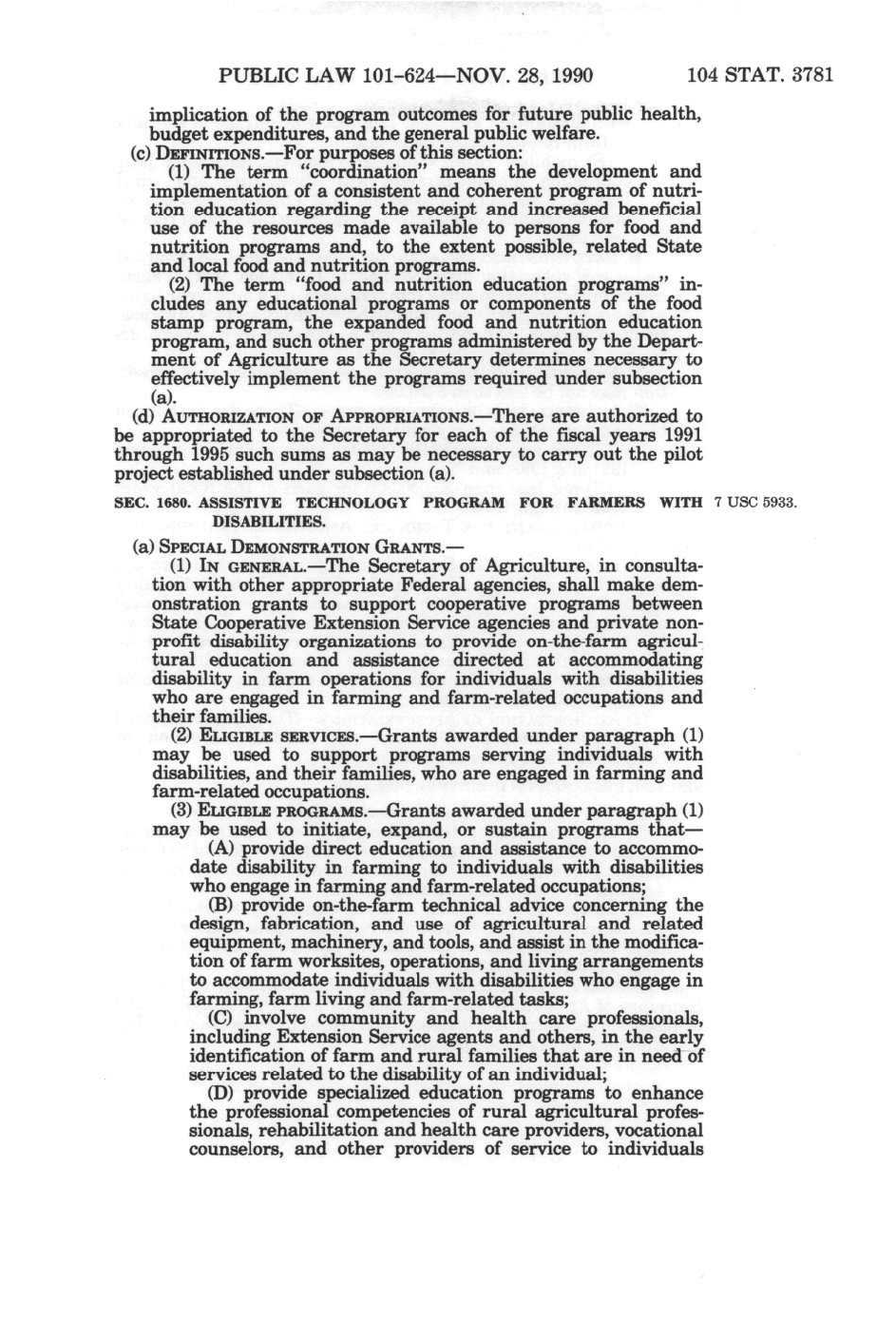 PUBLIC LAW 101-624—NOV. 28, 1990 104 STAT. 3781

implication of the program outcomes for future public health, budget expenditures, and the general public welfare.

(c) DEFINITIONS.—For purposes of this section:

(1) The term "coordination" means the development and implementation of a consistent and coherent program of nutrition education regarding the receipt and increased beneficial use of the resources made available to persons for food and nutrition programs and, to the extent possible, related State and local food and nutrition programs.

(2) The term "food and nutrition education programs" includes any educational programs or components of the food stamp program, the expanded food and nutrition education program, and such other programs administered by the Department of Agriculture as the Secretary determines necessary to effectively implement the programs required under subsection (a).

(d) AUTHORIZATION OF APPROPRIATIONS.—There are authorized to be appropriated to the Secretary for each of the fiscal years 1991 through 1995 such sums as may be necessary to carry out the pilot project established under subsection (a).

SEC. 1680. ASSISTIVE TECHNOLOGY PROGRAM FOR FARMERS WITH DISABILITIES.

7 USC 5933.

(a) SPECIAL DEMONSTRATION GRANTS.—

(1) IN GENERAL.—The Secretary of Agriculture, in consultation with other appropriate Federal agencies, shall make demonstration grants to support cooperative programs between State Cooperative Extension Service agencies and private nonprofit disability organizations to provide on-the-farm agricultural education and assistance directed at accommodating disability in farm operations for individuals with disabilities who are engaged in farming and farm-related occupations and their families.

(2) ELIGIBLE SERVICES.—Grants awarded under paragraph (1) may be used to support programs serving individuals with disabilities, and their families, who are engaged in farming and farm-related occupations.

(3) ELIGIBLE PROGRAMS.—Grants awarded under paragraph (1) may be used to initiate, expand, or sustain programs that—

(A) provide direct education and assistance to accommodate disability in farming to individuals with disabilities who engage in farming and farm-related occupations;

(B) provide on-the-farm technical advice concerning the design, fabrication, and use of agricultural and related equipment, machinery, and tools, and assist in the modification of farm worksites, operations, and living arrangements to accommodate individuals with disabilities who engage in farming, farm living and farm-related tasks;

(C) involve community and health care professionals, including Extension Service agents and others, in the early identification of farm and rural families that are in need of services related to the disability of an individual;

(D) provide specialized education programs to enhance the professional competencies of rural agricultural professionals, rehabilitation and health care providers, vocational counselors, and other providers of service to individuals